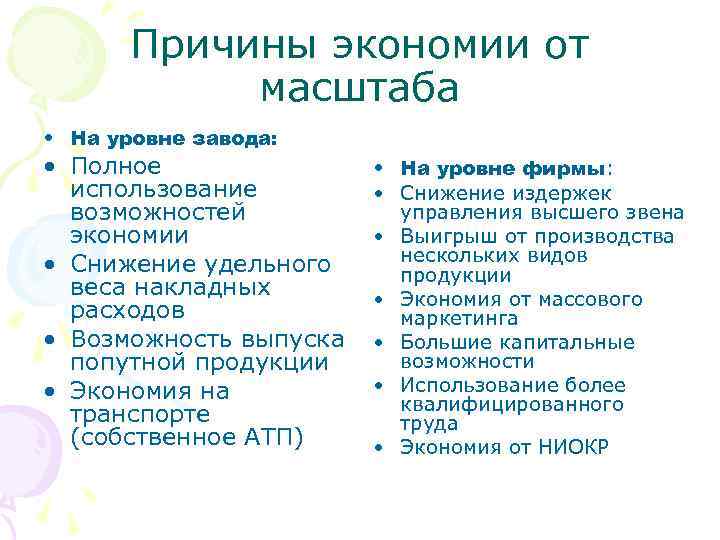 Причины экономии от масштаба

• На уровне завода:
• Полное использование возможностей экономии
• Снижение удельного веса накладных расходов
• Возможность выпуска попутной продукции
• Экономия на транспорте (собственное АТП)

• На уровне фирмы:
• Снижение издержек управления высшего звена
• Выигрыш от производства нескольких видов продукции
• Экономия от массового маркетинга
• Большие капитальные возможности
• Использование более квалифицированного труда
• Экономия от НИОКР